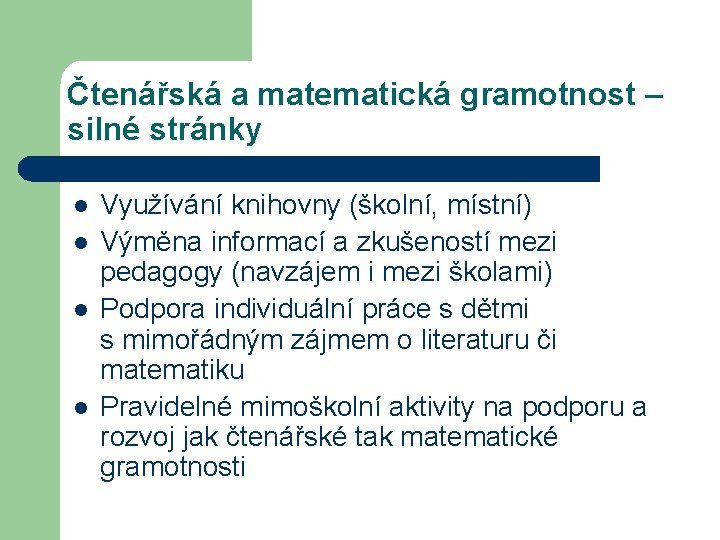 Čtenářská a matematická gramotnost – silné stránky

- Využívání knihovny (školní, místní)
- Výměna informací a zkušeností mezi pedagogy (navzájem i mezi školami)
- Podpora individuální práce s dětmi s mimořádným zájmem o literaturu či matematiku
- Pravidelné mimoškolní aktivity na podporu a rozvoj jak čtenářské tak matematické gramotnosti